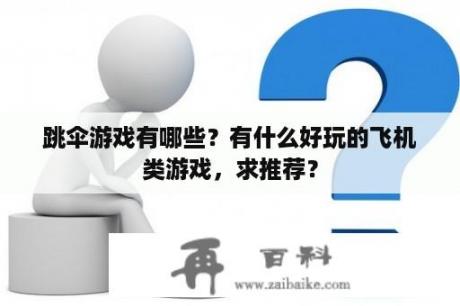 跳伞游戏有哪些？有什么好玩的飞机类游戏，求推荐？

再 百科
www.zaibaike.com